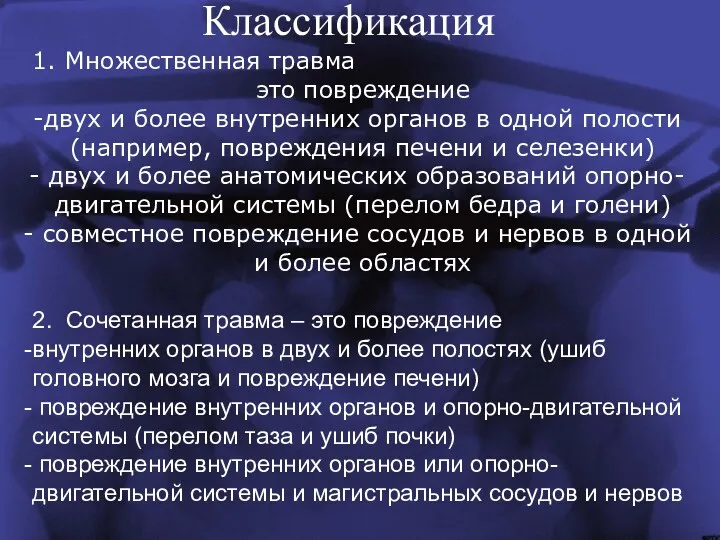 Классификация

1. Множественная травма
это повреждение
-двух и более внутренних органов в одной полости (например, повреждения печени и селезенки)
- двух и более анатомических образований опорно-двигательной системы (перелом бедра и голени)
- совместное повреждение сосудов и нервов в одной и более областях

2. Сочетанная травма – это повреждение
-внутренних органов в двух и более полостях (ушиб головного мозга и повреждение печени)
- повреждение внутренних органов и опорно-двигательной системы (перелом таза и ушиб почки)
- повреждение внутренних органов или опорно-двигательной системы и магистральных сосудов и нервов